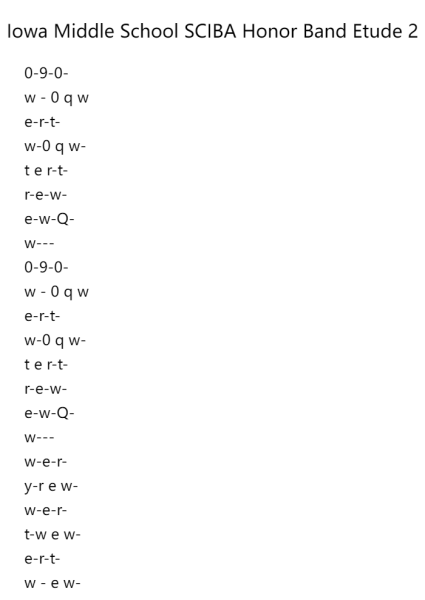 Iowa Middle School SCIBA Honor Band Etude 2

0-9-0-
w - 0 q w
e-r-t-
w-0 q w-
t e r-t-
r-e-w-
e-w-Q-
w---
0-9-0-
w - 0 q w
e-r-t-
w-0 q w-
t e r-t-
r-e-w-
e-w-Q-
w---
w-e-r-
y-r e w-
w-e-r-
t-w e w-
e-r-t-
w - e w-